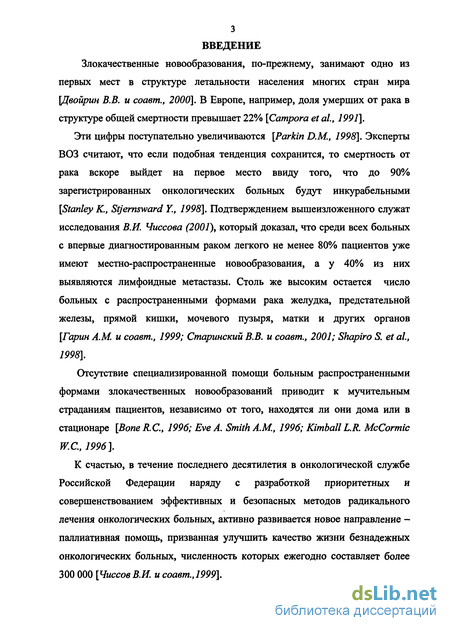 3

ВВЕДЕНИЕ

Злокачественные новообразования, по-прежнему, занимают одно из первых мест в структуре летальности населения многих стран мира [Двойрин В.В. и соавт., 2000]. В Европе, например, доля умерших от рака в структуре общей смертности превышает 22% [Campora et al., 1991].

Эти цифры поступательно увеличиваются [Parkin D.M., 1998]. Эксперты ВОЗ считают, что если подобная тенденция сохранится, то смертность от рака вскоре выйдет на первое место ввиду того, что до 90% зарегистрированных онкологических больных будут инкурабельными [Stanley K., Stjernsward Y., 1998]. Подтверждением вышеизложенного служат исследования В.И. Чиссова (2001), который доказал, что среди всех больных с впервые диагностированным раком легкого не менее 80% пациентов уже имеют местно-распространенные новообразования, а у 40% из них выявляются лимфоидные метастазы. Столь же высоким остается число больных с распространенными формами рака желудка, предстательной железы, прямой кишки, мочевого пузыря, матки и других органов [Гарин А.М. и соавт., 1999; Старинский В.В. и соавт., 2001; Shapiro S. et al., 1998].

Отсутствие специализированной помощи больным распространенными формами злокачественных новообразований приводит к мучительным страданиям пациентов, независимо от того, находятся ли они дома или в стационаре [Bone R.C., 1996; Eve A. Smith A.M., 1996; Kimball L.R. McCormic W.C., 1996 ].

К счастью, в течение последнего десятилетия в онкологической службе Российской Федерации наряду с разработкой приоритетных и совершенствованием эффективных и безопасных методов радикального лечения онкологических больных, активно развивается новое направление – паллиативная помощь, призванная улучшить качество жизни безнадежных онкологических больных, численность которых ежегодно составляет более 300 000 [Чиссов В.И. и соавт.,1999].

dsLib.net
библиотека диссертаций